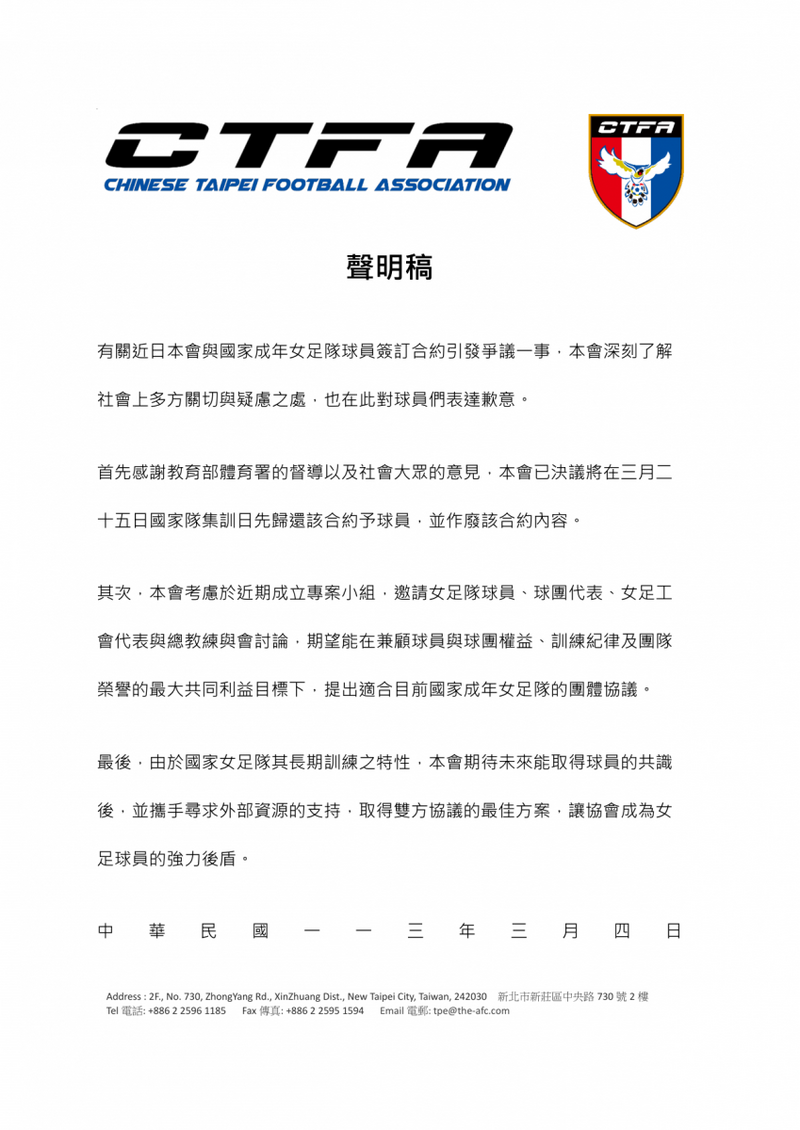 CTFA
CHINESE TAIPEI FOOTBALL ASSOCIATION

CTFA

聲明稿

有關近日本會與國家成年女足隊球員簽訂合約引發爭議一事，本會深刻了解社會上多方關切與疑慮之處，也在此對球員們表達歉意。

首先感謝教育部體育署的督導以及社會大眾的意見，本會已決議將在三月二十五日國家隊集訓日先歸還該合約予球員，並作廢該合約內容。

其次，本會考慮於近期成立專案小組，邀請女足隊球員、球團代表、女足工會代表與總教練與會討論，期望能在兼顧球員與球團權益、訓練紀律及團隊榮譽的最大共同利益目標下，提出適合目前國家成年女足隊的團體協議。

最後，由於國家女足隊其長期訓練之特性，本會期待未來能取得球員的共識後，並攜手尋求外部資源的支持，取得雙方協議的最佳方案，讓協會成為女足球員的強力後盾。

中 華 民 國 一 一 三 年 三 月 四 日

Address : 2F., No. 730, ZhongYang Rd., XinZhuang Dist., New Taipei City, Taiwan, 242030 新北市新莊區中央路 730 號 2 樓
Tel 電話: +886 2 2596 1185 Fax 傳真: +886 2 2595 1594 Email 電郵: tpe@the-afc.com